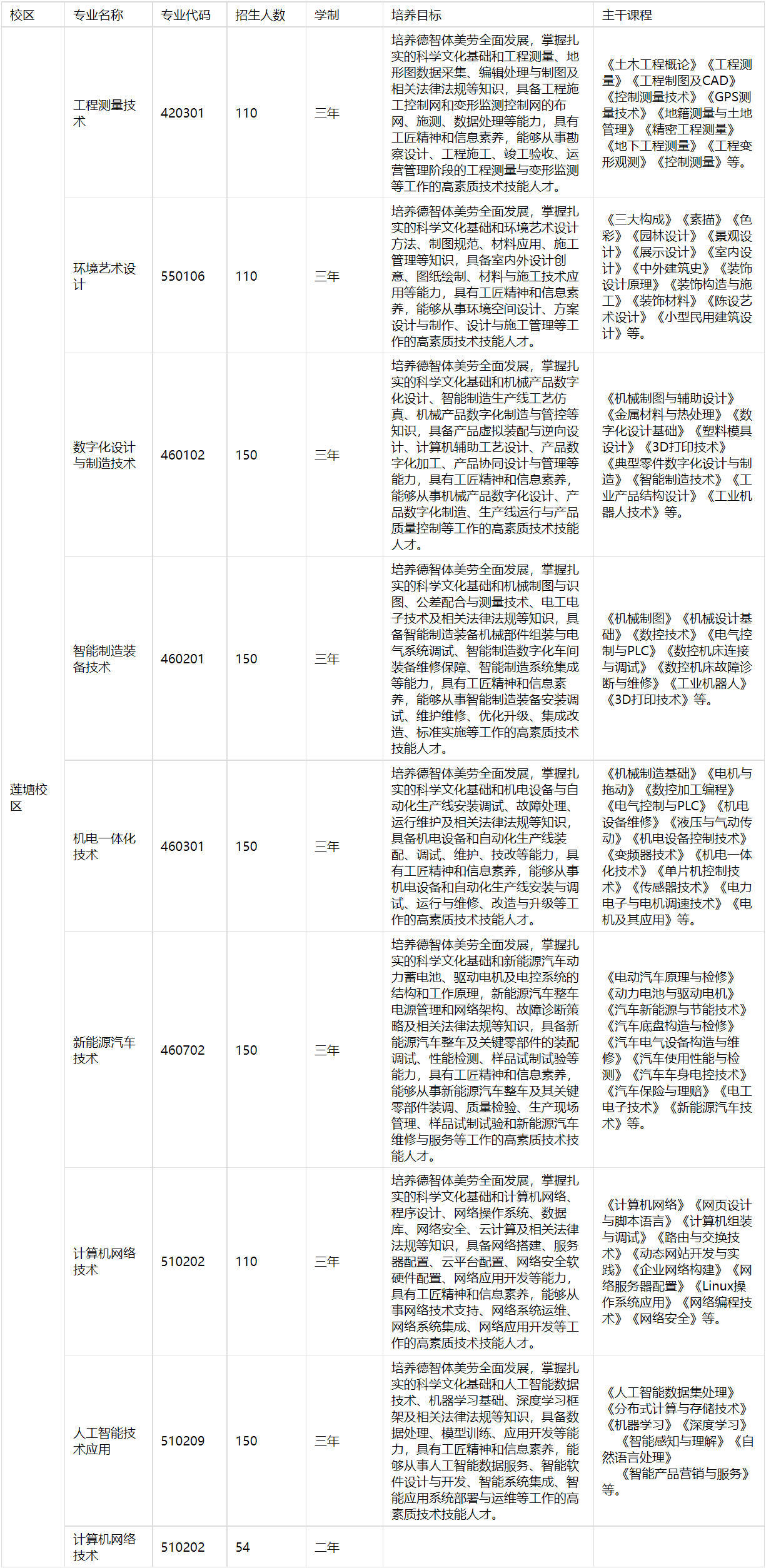 | 校区 | 专业名称 | 专业代码 | 招生人数 | 学制 | 培养目标 | 主干课程 |
|---|---|---|---|---|---|---|
| 莲塘校区 | 工程测量技术 | 420301 | 110 | 三年 | 培养德智体美劳全面发展，掌握扎实的科学文化基础和工程测量、地形图数据采集、编辑处理与制图及相关法律法规等知识，具备工程施工控制网和变形监测控制网的布网、施测、数据处理等能力，具有工匠精神和信息素养，能够从事勘察设计、工程施工、竣工验收、运营管理阶段的工程测量与变形监测等工作的高素质技术技能人才。 | 《土木工程概论》《工程测量》《工程制图及CAD》《控制测量技术》《GPS测量技术》《地籍测量与土地管理》《精密工程测量》《地下工程测量》《工程变形观测》《控制测量》等。 |
|  | 环境艺术设计 | 550106 | 110 | 三年 | 培养德智体美劳全面发展，掌握扎实的科学文化基础和环境艺术设计方法、制图规范、材料应用、施工管理等知识，具备室内外设计创意、图纸绘制、材料与施工技术应用等能力，具有工匠精神和信息素养，能够从事环境空间设计、方案设计与制作、设计与施工管理等工作的高素质技术技能人才。 | 《三大构成》《素描》《色彩》《园林设计》《景观设计》《展示设计》《室内设计》《中外建筑史》《装饰设计原理》《装饰构造与施工》《装饰材料》《陈设艺术设计》《小型民用建筑设计》等。 |
|  | 数字化设计与制造技术 | 460102 | 150 | 三年 | 培养德智体美劳全面发展，掌握扎实的科学文化基础和机械产品数字化设计、智能制造生产线工艺仿真、机械产品数字化制造与管控等知识，具备产品虚拟装配与逆向设计、计算机辅助工艺设计、产品数字化加工、产品协同设计与管理等能力，具有工匠精神和信息素养，能够从事机械产品数字化设计、产品数字化制造、生产线运行与产品质量控制等工作的高素质技术技能人才。 | 《机械制图与辅助设计》《金属材料与热处理》《数字化设计基础》《塑料模具设计》《3D打印技术》《典型零件数字化设计与制造》《智能制造技术》《工业产品结构设计》《工业机器人技术》等。 |
|  | 智能制造装备技术 | 460201 | 150 | 三年 | 培养德智体美劳全面发展，掌握扎实的科学文化基础和机械制图与识图、公差配合与测量技术、电工电子技术及相关法律法规等知识，具备智能制造装备机械部件组装与电气系统调试、智能制造数字化车间装备维修保障、智能制造系统集成等能力，具有工匠精神和信息素养，能够从事智能制造装备安装调试、维护维修、优化升级、集成改造、标准实施等工作的高素质技术技能人才。 | 《机械制图》《机械设计基础》《数控技术》《电气控制与PLC》《数控机床连接与调试》《数控机床故障诊断与维修》《工业机器人》《3D打印技术》等。 |
|  | 机电一体化技术 | 460301 | 150 | 三年 | 培养德智体美劳全面发展，掌握扎实的科学文化基础和机电设备与自动化生产线安装调试、故障处理、运行维护及相关法律法规等知识，具备机电设备和自动化生产线装配、调试、维护、技改等能力，具有工匠精神和信息素养，能够从事机电设备和自动化生产线安装与调试、运行与维修、改造与升级等工作的高素质技术技能人才。 | 《机械制造基础》《电机与拖动》《数控加工编程》《电气控制与PLC》《机电设备维修》《液压与气动传动》《机电设备控制技术》《变频器技术》《机电一体化技术》《单片机控制技术》《传感器技术》《电力电子与电机调速技术》《电机及其应用》等。 |
|  | 新能源汽车技术 | 460702 | 150 | 三年 | 培养德智体美劳全面发展，掌握扎实的科学文化基础和新能源汽车动力蓄电池、驱动电机及电控系统的结构和工作原理，新能源汽车整车电源管理和网络架构、故障诊断策略及相关法律法规等知识，具备新能源汽车整车及关键零部件的装配调试、性能检测、样品试制试验等能力，具有工匠精神和信息素养，能够从事新能源汽车整车及其关键零部件装调、质量检验、生产现场管理、样品试制试验和新能源汽车维修与服务等工作的高素质技术技能人才。 | 《电动汽车原理与检修》《动力电池与驱动电机》《汽车新能源与节能技术》《汽车底盘构造与检修》《汽车电气设备构造与维修》《汽车使用性能与检测》《汽车车身电控技术》《汽车保险与理赔》《电工电子技术》《新能源汽车技术》等。 |
|  | 计算机网络技术 | 510202 | 110 | 三年 | 培养德智体美劳全面发展，掌握扎实的科学文化基础和计算机网络、程序设计、网络操作系统、数据库、网络安全、云计算及相关法律法规等知识，具备网络搭建、服务器配置、云平台配置、网络安全软硬件配置、网络应用开发等能力，具有工匠精神和信息素养，能够从事网络技术支持、网络系统运维、网络系统集成、网络应用开发等工作的高素质技术技能人才。 | 《计算机网络》《网页设计与脚本语言》《计算机组装与调试》《路由与交换技术》《动态网站开发与实践》《企业网络构建》《网络服务器配置》《Linux操作系统应用》《网络编程技术》《网络安全》等。 |
|  | 人工智能技术应用 | 510209 | 150 | 三年 | 培养德智体美劳全面发展，掌握扎实的科学文化基础和人工智能数据技术、机器学习基础、深度学习框架及相关法律法规等知识，具备数据处理、模型训练、应用开发等能力，具有工匠精神和信息素养，能够从事人工智能数据服务、智能软件设计与开发、智能系统集成、智能应用系统部署与运维等工作的高素质技术技能人才。 | 《人工智能数据集处理》《分布式计算与存储技术》《机器学习》《深度学习》《智能感知与理解》《自然语言处理》《智能产品营销与服务》等。 |
|  | 计算机网络技术 | 510202 | 54 | 二年 |  |  |